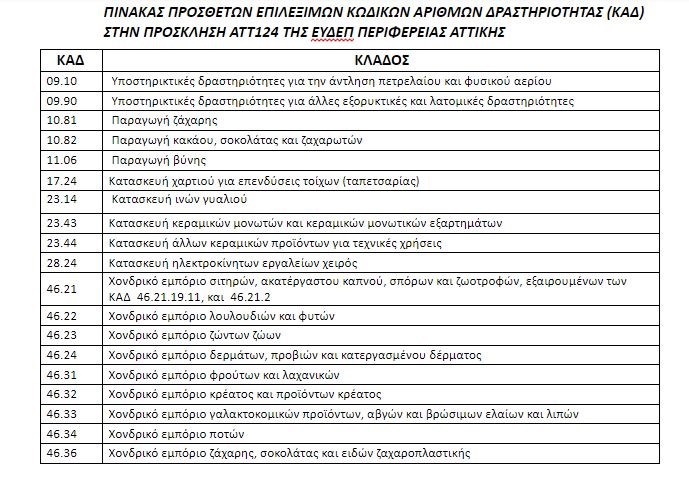 ΠΙΝΑΚΑΣ ΠΡΟΣΘΕΤΩΝ ΕΠΙΛΕΞΙΜΩΝ ΚΩΔΙΚΩΝ ΑΡΙΘΜΩΝ ΔΡΑΣΤΗΡΙΟΤΗΤΑΣ (ΚΑΔ) ΣΤΗΝ ΠΡΟΣΚΛΗΣΗ ΑΤΤ124 ΤΗΣ ΕΥΔΕΠ ΠΕΡΙΦΕΡΕΙΑΣ ΑΤΤΙΚΗΣ

| ΚΑΔ | ΚΛΑΔΟΣ |
|---|---|
| 09.10 | Υποστηρικτικές δραστηριότητες για την άντληση πετρελαίου και φυσικού αερίου |
| 09.90 | Υποστηρικτικές δραστηριότητες για άλλες εξορυκτικές και λατομικές δραστηριότητες |
| 10.81 | Παραγωγή ζάχαρης |
| 10.82 | Παραγωγή κακάου, σοκολάτας και ζαχαρωτών |
| 11.06 | Παραγωγή βύνης |
| 17.24 | Κατασκευή χαρτιού για επενδύσεις τοίχων (ταπετσαρίας) |
| 23.14 | Κατασκευή ινών γυαλιού |
| 23.43 | Κατασκευή κεραμικών μονωτών και κεραμικών μονωτικών εξαρτημάτων |
| 23.44 | Κατασκευή άλλων κεραμικών προϊόντων για τεχνικές χρήσεις |
| 28.24 | Κατασκευή ηλεκτροκίνητων εργαλείων χειρός |
| 46.21 | Χονδρικό εμπόριο σιτηρών, ακατέργαστου καπνού, σπόρων και ζωοτροφών, εξαιρουμένων των ΚΑΔ 46.21.19.11, και 46.21.2 |
| 46.22 | Χονδρικό εμπόριο λουλουδιών και φυτών |
| 46.23 | Χονδρικό εμπόριο ζώντων ζώων |
| 46.24 | Χονδρικό εμπόριο δερμάτων, προβιών και κατεργασμένου δέρματος |
| 46.31 | Χονδρικό εμπόριο φρούτων και λαχανικών |
| 46.32 | Χονδρικό εμπόριο κρέατος και προϊόντων κρέατος |
| 46.33 | Χονδρικό εμπόριο γαλακτοκομικών προϊόντων, αβγών και βρώσιμων ελαίων και λιπών |
| 46.34 | Χονδρικό εμπόριο ποτών |
| 46.36 | Χονδρικό εμπόριο ζάχαρης, σοκολάτας και ειδών ζαχαροπλαστικής |